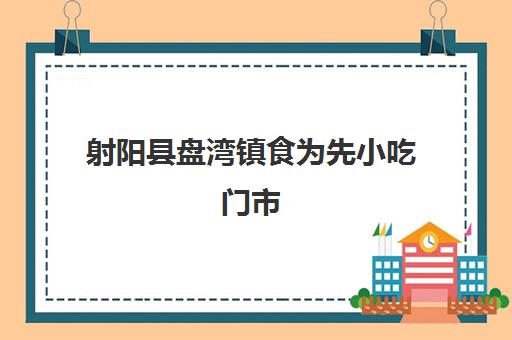 射阳县盘湾镇食为先小吃门市